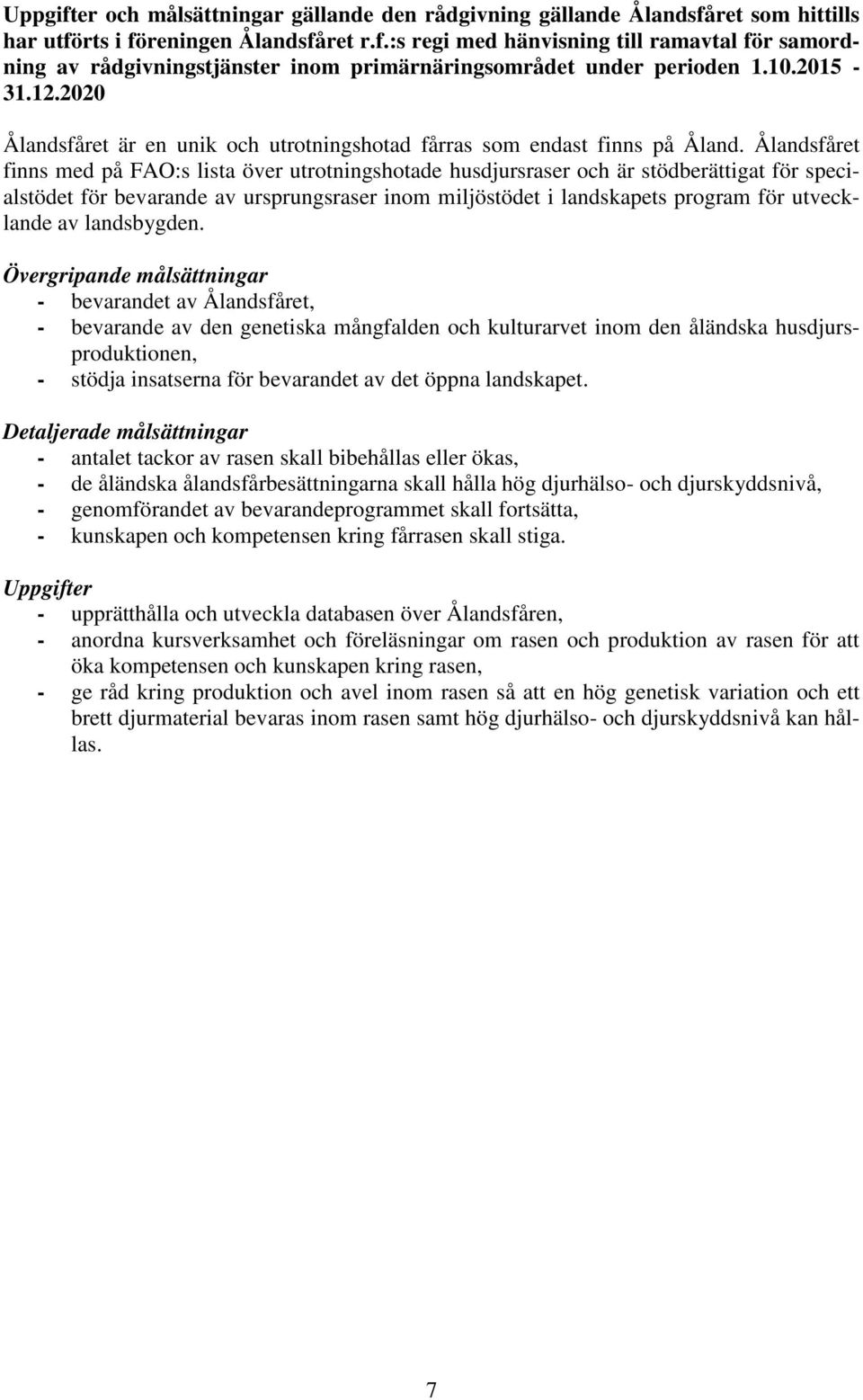 Uppgifter och målsättningar gällande den rådgivning gällande Ålandsfåret som hittills har utförts i föreningen Ålandsfåret r.f.:s regi med hänvisning till ramavtal för samordning av rådgivningstjänster inom primärnäringsområdet under perioden 1.10.2015 - 31.12.2020

Ålandsfåret är en unik och utrotningshotad fårras som endast finns på Åland. Ålandsfåret finns med på FAO:s lista över utrotningshotade husdjursraser och är stödberättigat för specialstödet för bevarande av ursprungsraser inom miljöstödet i landskapets program för utvecklande av landsbygden.

Övergripande målsättningar
- bevarandet av Ålandsfåret,
- bevarande av den genetiska mångfalden och kulturarvet inom den åländska husdjursproduktionen,
- stödja insatserna för bevarandet av det öppna landskapet.

Detaljerade målsättningar
- antalet tackor av rasen skall bibehållas eller ökas,
- de åländska ålandsfårbesättningarna skall hålla hög djurhälso- och djurskyddsnivå,
- genomförandet av bevarandeprogrammet skall fortsätta,
- kunskapen och kompetensen kring fårrasen skall stiga.

Uppgifter
- upprätthålla och utveckla databasen över Ålandsfåren,
- anordna kursverksamhet och föreläsningar om rasen och produktion av rasen för att öka kompetensen och kunskapen kring rasen,
- ge råd kring produktion och avel inom rasen så att en hög genetisk variation och ett brett djurmaterial bevaras inom rasen samt hög djurhälso- och djurskyddsnivå kan hållas.

7